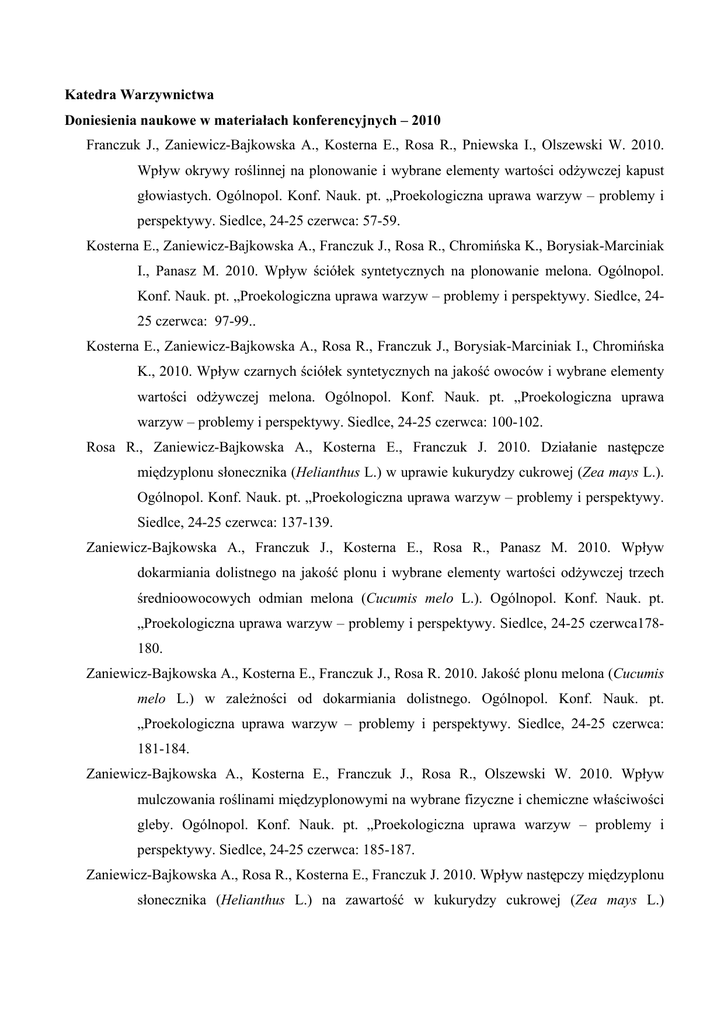 **Katedra Warzywnictwa**

**Doniesienia naukowe w materiałach konferencyjnych – 2010**

Franczuk J., Zaniewicz-Bajkowska A., Kosterna E., Rosa R., Pniewska I., Olszewski W. 2010. Wpływ okrywy roślinnej na plonowanie i wybrane elementy wartości odżywczej kapust głowiastych. Ogólnopol. Konf. Nauk. pt. „Proekologiczna uprawa warzyw – problemy i perspektywy. Siedlce, 24-25 czerwca: 57-59.

Kosterna E., Zaniewicz-Bajkowska A., Franczuk J., Rosa R., Chromińska K., Borysiak-Marciniak I., Panasz M. 2010. Wpływ ściółek syntetycznych na plonowanie melona. Ogólnopol. Konf. Nauk. pt. „Proekologiczna uprawa warzyw – problemy i perspektywy. Siedlce, 24-25 czerwca: 97-99..

Kosterna E., Zaniewicz-Bajkowska A., Rosa R., Franczuk J., Borysiak-Marciniak I., Chromińska K., 2010. Wpływ czarnych ściółek syntetycznych na jakość owoców i wybrane elementy wartości odżywczej melona. Ogólnopol. Konf. Nauk. pt. „Proekologiczna uprawa warzyw – problemy i perspektywy. Siedlce, 24-25 czerwca: 100-102.

Rosa R., Zaniewicz-Bajkowska A., Kosterna E., Franczuk J. 2010. Działanie następcze międzyplonu słonecznika (*Helianthus* L.) w uprawie kukurydzy cukrowej (*Zea mays* L.). Ogólnopol. Konf. Nauk. pt. „Proekologiczna uprawa warzyw – problemy i perspektywy. Siedlce, 24-25 czerwca: 137-139.

Zaniewicz-Bajkowska A., Franczuk J., Kosterna E., Rosa R., Panasz M. 2010. Wpływ dokarmiania dolistnego na jakość plonu i wybrane elementy wartości odżywczej trzech średnioowocowych odmian melona (*Cucumis melo* L.). Ogólnopol. Konf. Nauk. pt. „Proekologiczna uprawa warzyw – problemy i perspektywy. Siedlce, 24-25 czerwca178-180.

Zaniewicz-Bajkowska A., Kosterna E., Franczuk J., Rosa R. 2010. Jakość plonu melona (*Cucumis melo* L.) w zależności od dokarmiania dolistnego. Ogólnopol. Konf. Nauk. pt. „Proekologiczna uprawa warzyw – problemy i perspektywy. Siedlce, 24-25 czerwca: 181-184.

Zaniewicz-Bajkowska A., Kosterna E., Franczuk J., Rosa R., Olszewski W. 2010. Wpływ mulczowania roślinami międzyplonowymi na wybrane fizyczne i chemiczne właściwości gleby. Ogólnopol. Konf. Nauk. pt. „Proekologiczna uprawa warzyw – problemy i perspektywy. Siedlce, 24-25 czerwca: 185-187.

Zaniewicz-Bajkowska A., Rosa R., Kosterna E., Franczuk J. 2010. Wpływ następczy międzyplonu słonecznika (*Helianthus* L.) na zawartość w kukurydzy cukrowej (*Zea mays* L.)